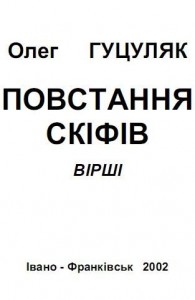 Олег ГУЦУЛЯК

ПОВСТАННЯ СКІФІВ

ВІРШІ

Івано - Франківськ 2002